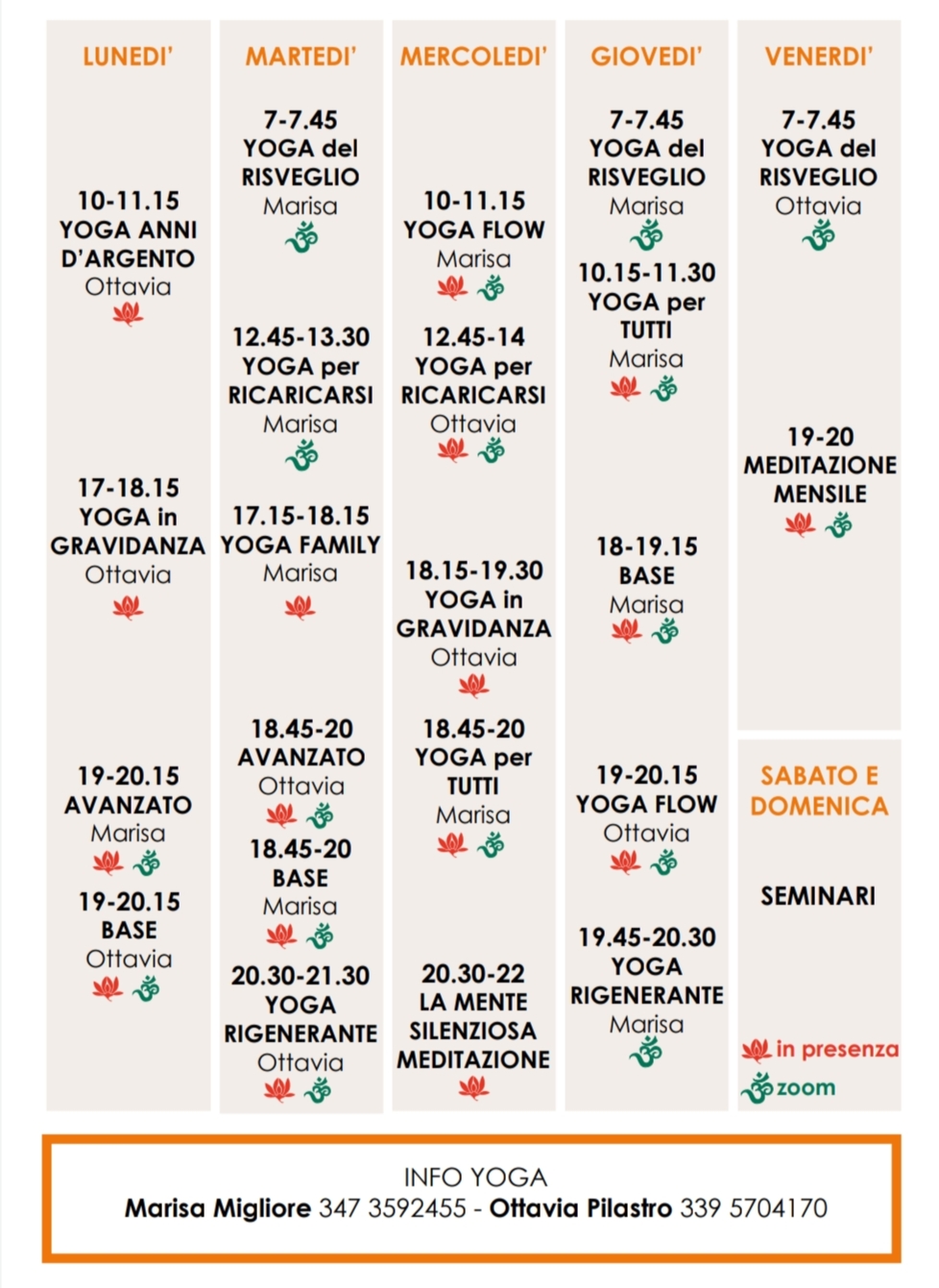 LUNEDI'

10-11.15
YOGA ANNI D'ARGENTO
Ottavia

17-18.15
YOGA in GRAVIDANZA
Ottavia

19-20.15
AVANZATO
Marisa

19-20.15
BASE
Ottavia

MARTEDI'

7-7.45
YOGA del RISVEGLIO
Marisa

12.45-13.30
YOGA per RICARICARSI
Marisa

17.15-18.15
YOGA FAMILY
Marisa

18.45-20
AVANZATO
Ottavia

18.45-20
BASE
Marisa

20.30-21.30
YOGA RIGENERANTE
Ottavia

MERCOLEDI'

10-11.15
YOGA FLOW
Marisa

12.45-14
YOGA per RICARICARSI
Ottavia

18.15-19.30
YOGA in GRAVIDANZA
Ottavia

18.45-20
YOGA per TUTTI
Marisa

20.30-22
LA MENTE SILENZIOSA MEDITAZIONE

GIOVEDI'

7-7.45
YOGA del RISVEGLIO
Marisa

10.15-11.30
YOGA per TUTTI
Marisa

18-19.15
BASE
Marisa

19-20.15
YOGA FLOW
Ottavia

19.45-20.30
YOGA RIGENERANTE
Marisa

VENERDI'

7-7.45
YOGA del RISVEGLIO
Ottavia

19-20
MEDITAZIONE MENSILE

SABATO E DOMENICA

SEMINARI

in presenza
zoom

INFO YOGA
Marisa Migliore 347 3592455 - Ottavia Pilastro 339 5704170